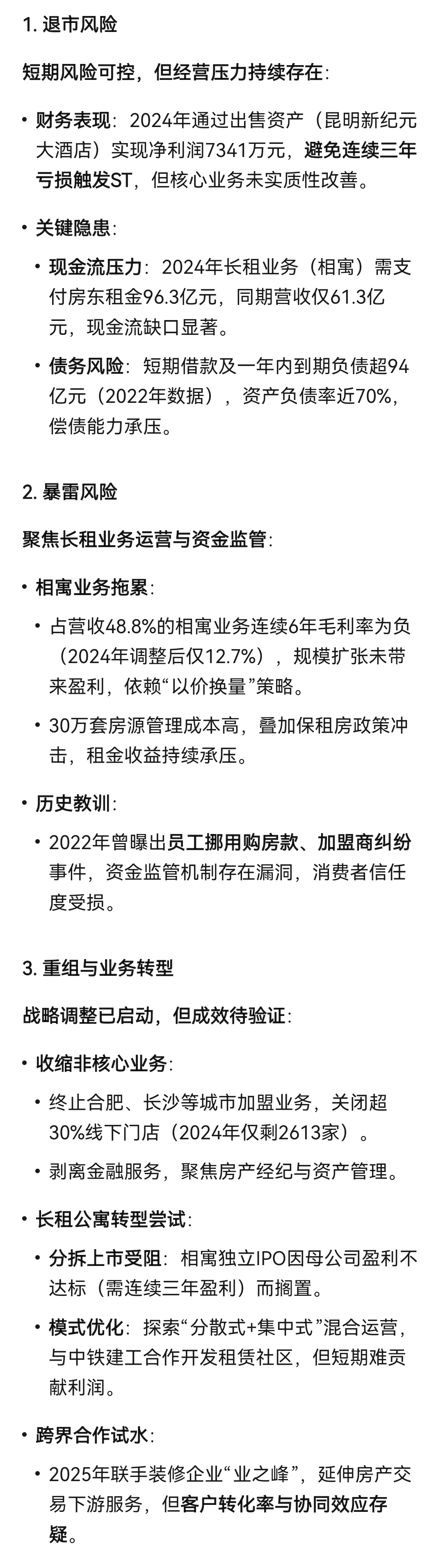 1. 退市风险

短期风险可控，但经营压力持续存在：

• 财务表现：2024年通过出售资产（昆明新纪元大酒店）实现净利润7341万元，避免连续三年亏损触发ST，但核心业务未实质性改善。

• 关键隐患：

  • 现金流压力：2024年长租业务（相寓）需支付房东租金96.3亿元，同期营收仅61.3亿元，现金流缺口显著。

  • 债务风险：短期借款及一年内到期负债超94亿元（2022年数据），资产负债率近70%，偿债能力承压。

2. 暴雷风险

聚焦长租业务运营与资金监管：

• 相寓业务拖累：

  • 占营收48.8%的相寓业务连续6年毛利率为负（2024年调整后仅12.7%），规模扩张未带来盈利，依赖“以价换量”策略。

  • 30万套房源管理成本高，叠加保租房政策冲击，租金收益持续承压。

• 历史教训：

  • 2022年曾曝出员工挪用购房款、加盟商纠纷事件，资金监管机制存在漏洞，消费者信任度受损。

3. 重组与业务转型

战略调整已启动，但成效待验证：

• 收缩非核心业务：

  • 终止合肥、长沙等城市加盟业务，关闭超30%线下门店（2024年仅剩2613家）。

  • 剥离金融服务，聚焦房产经纪与资产管理。

• 长租公寓转型尝试：

  • 分拆上市受阻：相寓独立IPO因母公司盈利不达标（需连续三年盈利）而搁置。

  • 模式优化：探索“分散式+集中式”混合运营，与中铁建工合作开发租赁社区，但短期难贡献利润。

• 跨界合作试水：

  • 2025年联手装修企业“业之峰”，延伸房产交易下游服务，但客户转化率与协同效应存疑。